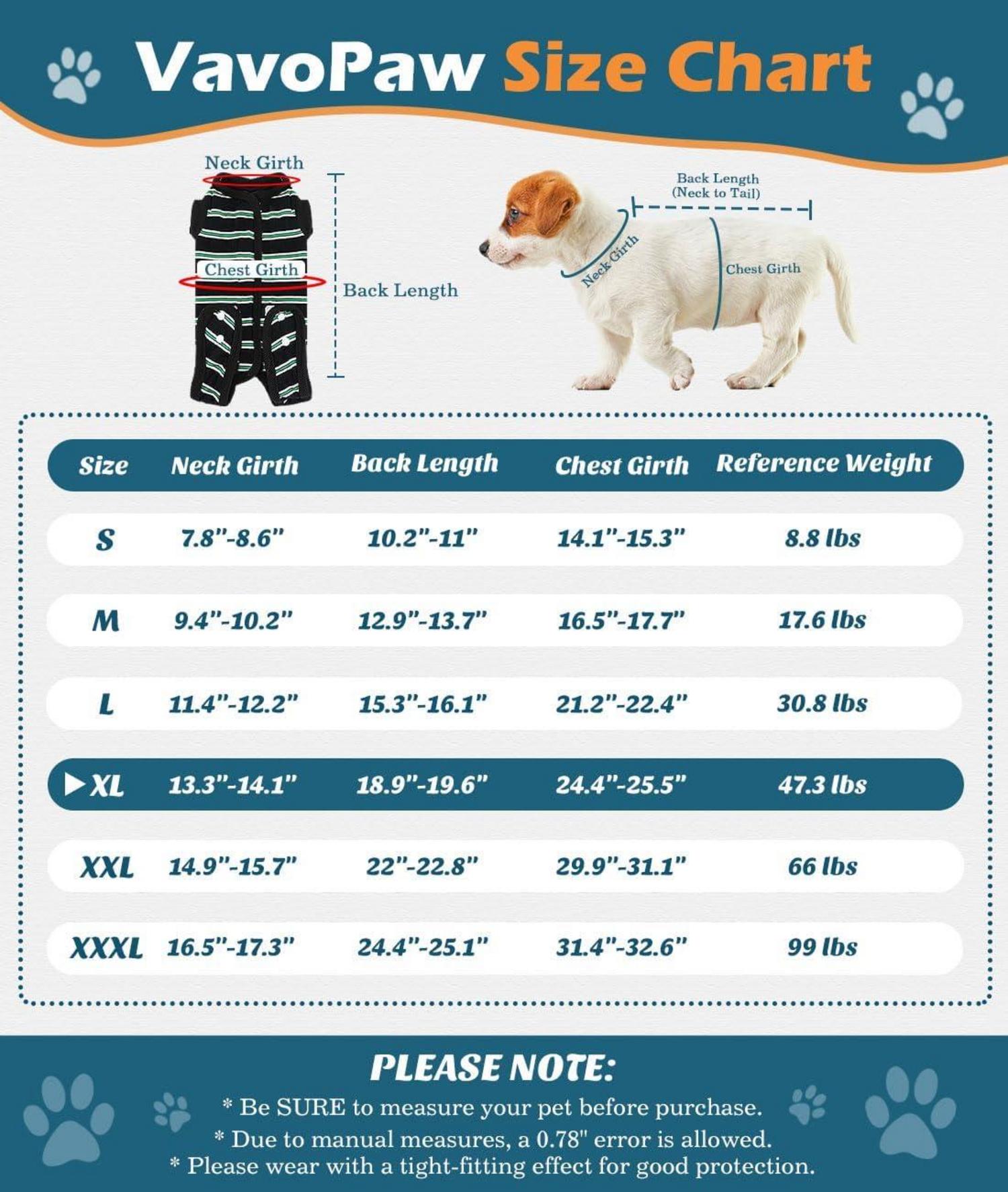 VavoPaw Size Chart

Neck Girth

Chest Girth

Back Length

Back Length (Neck to Tail)

Neck Girth

Chest Girth

| Size | Neck Girth | Back Length | Chest Girth | Reference Weight |
|---|---|---|---|---|
| S | 7.8"-8.6" | 10.2"-11" | 14.1"-15.3" | 8.8 lbs |
| M | 9.4"-10.2" | 12.9"-13.7" | 16.5"-17.7" | 17.6 lbs |
| L | 11.4"-12.2" | 15.3"-16.1" | 21.2"-22.4" | 30.8 lbs |
| ▶XL | 13.3"-14.1" | 18.9"-19.6" | 24.4"-25.5" | 47.3 lbs |
| XXL | 14.9"-15.7" | 22"-22.8" | 29.9"-31.1" | 66 lbs |
| XXXL | 16.5"-17.3" | 24.4"-25.1" | 31.4"-32.6" | 99 lbs |

PLEASE NOTE:
* Be SURE to measure your pet before purchase.
* Due to manual measures, a 0.78" error is allowed.
* Please wear with a tight-fitting effect for good protection.